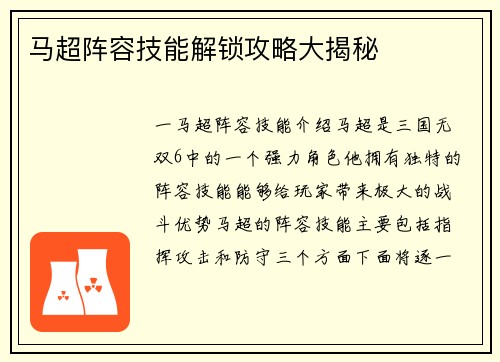 马超阵容技能解锁攻略大揭秘

一马超阵容技能介绍马超是三国无双6中的一个强力角色他拥有独特的阵容技能能够给玩家带来极大的战斗优势马超的阵容技能主要包括指挥攻击和防守三个方面下面将逐一